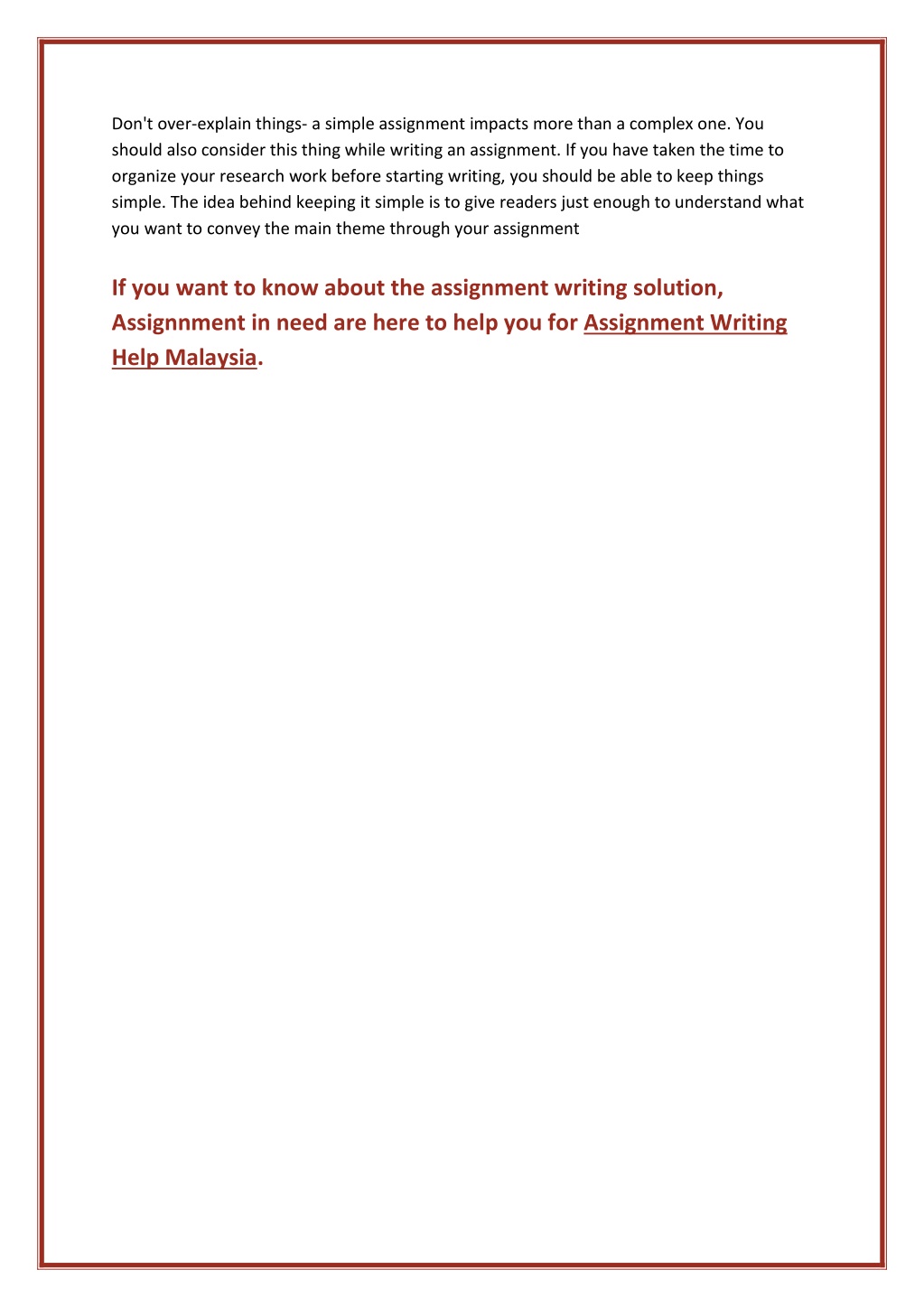 Don't over-explain things- a simple assignment impacts more than a complex one. You should also consider this thing while writing an assignment. If you have taken the time to organize your research work before starting writing, you should be able to keep things simple. The idea behind keeping it simple is to give readers just enough to understand what you want to convey the main theme through your assignment

If you want to know about the assignment writing solution, Assignnment in need are here to help you for Assignment Writing Help Malaysia.